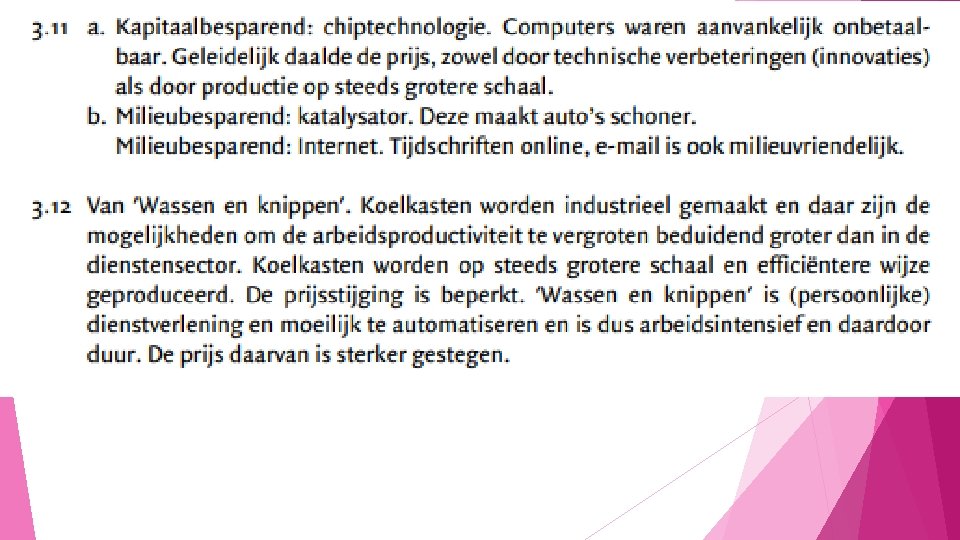 3.11 a. Kapitaalbesparend: chiptechnologie. Computers waren aanvankelijk onbetaalbaar. Geleidelijk daalde de prijs, zowel door technische verbeteringen (innovaties) als door productie op steeds grotere schaal.

b. Milieubesparend: katalysator. Deze maakt auto's schoner.
Milieubesparend: Internet. Tijdschriften online, e-mail is ook milieuvriendelijk.

3.12 Van 'Wassen en knippen'. Koelkasten worden industrieel gemaakt en daar zijn de mogelijkheden om de arbeidsproductiviteit te vergroten beduidend groter dan in de dienstensector. Koelkasten worden op steeds grotere schaal en efficiëntere wijze geproduceerd. De prijsstijging is beperkt. 'Wassen en knippen' is (persoonlijke) dienstverlening en moeilijk te automatiseren en is dus arbeidsintensief en daardoor duur. De prijs daarvan is sterker gestegen.